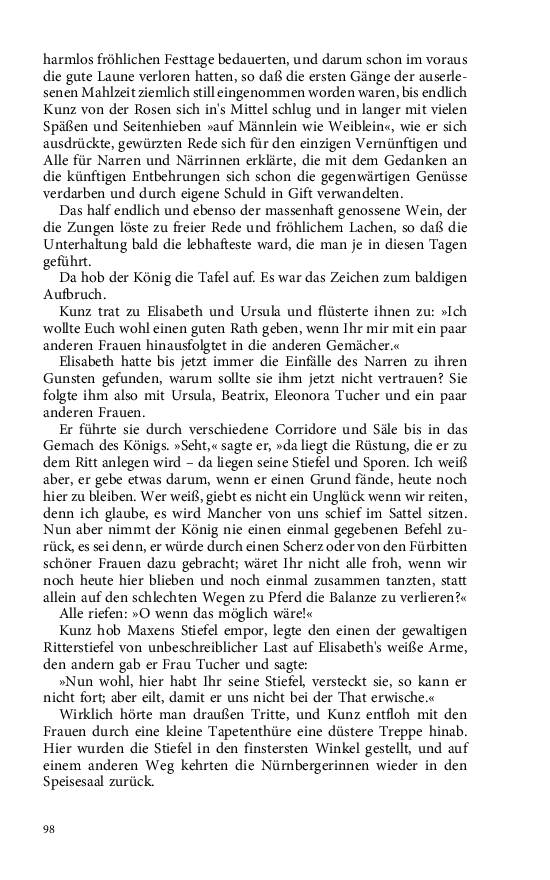 harmlos fröhlichen Festtage bedauerten, und darum schon im voraus die gute Laune verloren hatten, so daß die ersten Gänge der auserlesenen Mahlzeit ziemlich still eingenommen worden waren, bis endlich Kunz von der Rosen sich in's Mittel schlug und in langer mit vielen Späßen und Seitenhieben »auf Männlein wie Weiblein«, wie er sich ausdrückte, gewürzten Rede sich für den einzigen Vernünftigen und Alle für Narren und Närrinnen erklärte, die mit dem Gedanken an die künftigen Entbehrungen sich schon die gegenwärtigen Genüsse verdarben und durch eigene Schuld in Gift verwandelten.

Das half endlich und ebenso der massenhaft genossene Wein, der die Zungen löste zu freier Rede und fröhlichem Lachen, so daß die Unterhaltung bald die lebhafteste ward, die man je in diesen Tagen geführt.

Da hob der König die Tafel auf. Es war das Zeichen zum baldigen Aufbruch.

Kunz trat zu Elisabeth und Ursula und flüsterte ihnen zu: »Ich wollte Euch wohl einen guten Rath geben, wenn Ihr mir mit ein paar anderen Frauen hinausfolgtet in die anderen Gemächer.«

Elisabeth hatte bis jetzt immer die Einfälle des Narren zu ihren Gunsten gefunden, warum sollte sie ihm jetzt nicht vertrauen? Sie folgte ihm also mit Ursula, Beatrix, Eleonora Tucher und ein paar anderen Frauen.

Er führte sie durch verschiedene Corridore und Säle bis in das Gemach des Königs. »Seht,« sagte er, »da liegt die Rüstung, die er zu dem Ritt anlegen wird – da liegen seine Stiefel und Sporen. Ich weiß aber, er gebe etwas darum, wenn er einen Grund fände, heute noch hier zu bleiben. Wer weiß, giebt es nicht ein Unglück wenn wir reiten, denn ich glaube, es wird Mancher von uns schief im Sattel sitzen. Nun aber nimmt der König nie einen einmal gegebenen Befehl zurück, es sei denn, er würde durch einen Scherz oder von den Fürbitten schöner Frauen dazu gebracht; wäret Ihr nicht alle froh, wenn wir noch heute hier blieben und noch einmal zusammen tanzten, statt allein auf den schlechten Wegen zu Pferd die Balanze zu verlieren?«

Alle riefen: »O wenn das möglich wäre!«

Kunz hob Maxens Stiefel empor, legte den einen der gewaltigen Ritterstiefel von unbeschreiblicher Last auf Elisabeth's weiße Arme, den andern gab er Frau Tucher und sagte:

»Nun wohl, hier habt Ihr seine Stiefel, versteckt sie, so kann er nicht fort; aber eilt, damit er uns nicht bei der That erwische.«

Wirklich hörte man draußen Tritte, und Kunz entfloh mit den Frauen durch eine kleine Tapetenthüre eine düstere Treppe hinab. Hier wurden die Stiefel in den finstersten Winkel gestellt, und auf einem anderen Weg kehrten die Nürnbergerinnen wieder in den Speisesaal zurück.

98